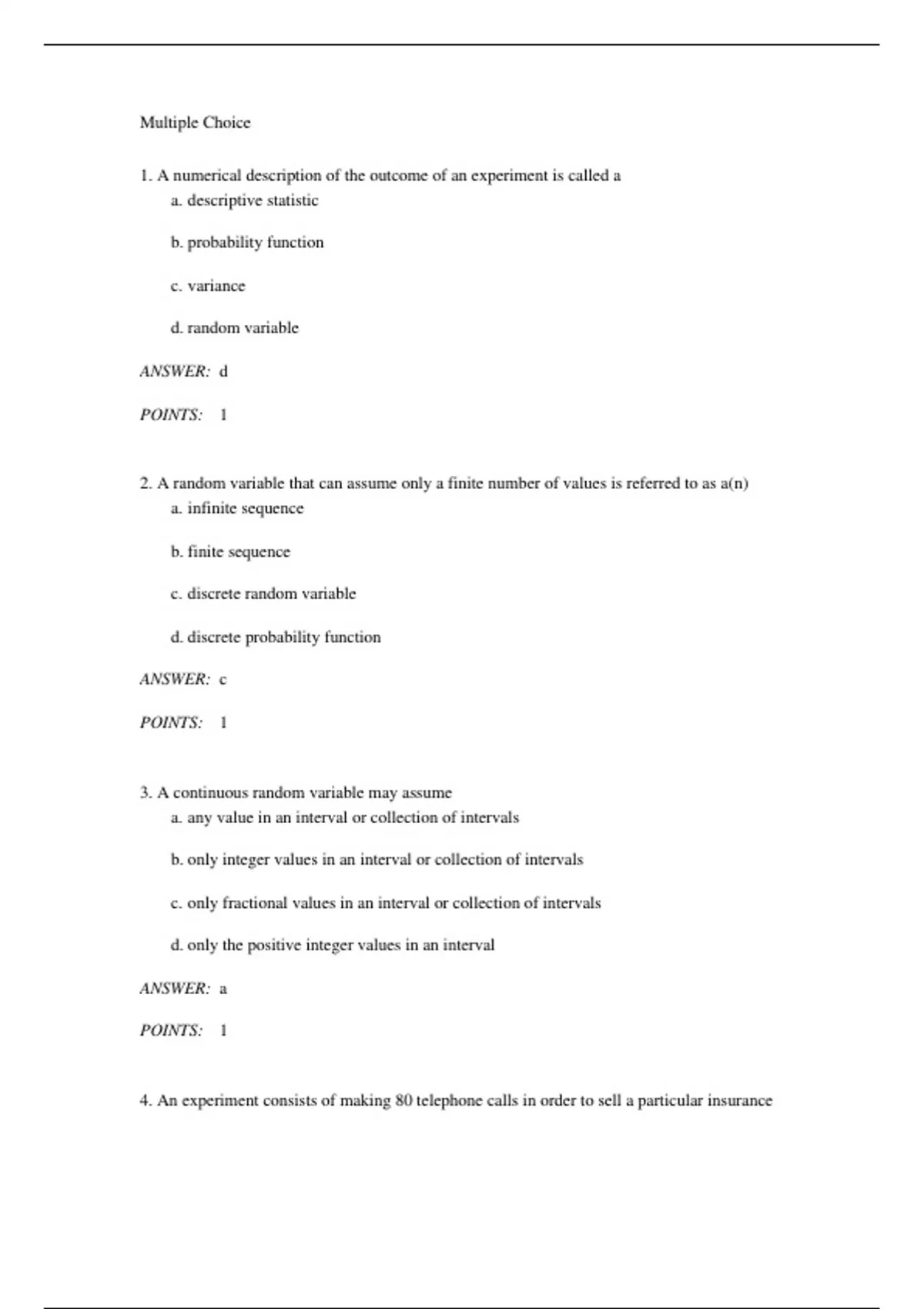 Multiple Choice

1. A numerical description of the outcome of an experiment is called a

a. descriptive statistic

b. probability function

c. variance

d. random variable

ANSWER: d

POINTS: 1

2. A random variable that can assume only a finite number of values is referred to as a(n)

a. infinite sequence

b. finite sequence

c. discrete random variable

d. discrete probability function

ANSWER: c

POINTS: 1

3. A continuous random variable may assume

a. any value in an interval or collection of intervals

b. only integer values in an interval or collection of intervals

c. only fractional values in an interval or collection of intervals

d. only the positive integer values in an interval

ANSWER: a

POINTS: 1

4. An experiment consists of making 80 telephone calls in order to sell a particular insurance